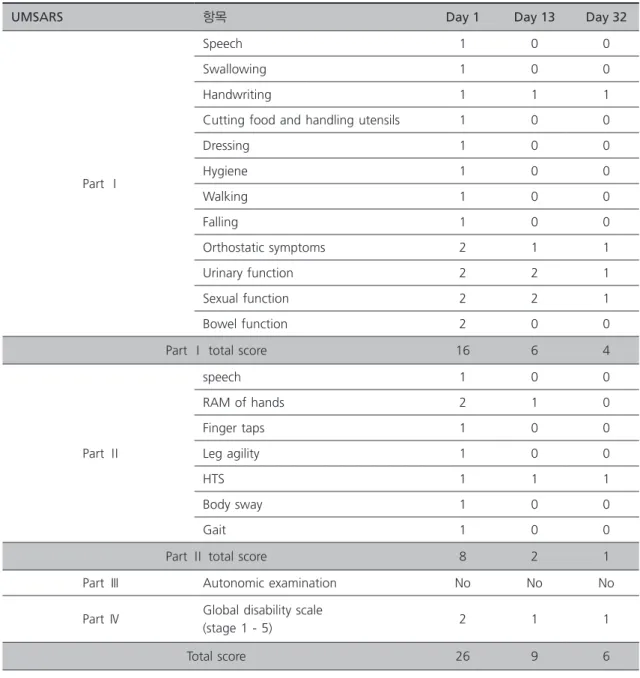 | UMSARS | 항목 | Day 1 | Day 13 | Day 32 |
|---|---|---|---|---|
| Part Ⅰ | Speech | 1 | 0 | 0 |
| | Swallowing | 1 | 0 | 0 |
| | Handwriting | 1 | 1 | 1 |
| | Cutting food and handling utensils | 1 | 0 | 0 |
| | Dressing | 1 | 0 | 0 |
| | Hygiene | 1 | 0 | 0 |
| | Walking | 1 | 0 | 0 |
| | Falling | 1 | 0 | 0 |
| | Orthostatic symptoms | 2 | 1 | 1 |
| | Urinary function | 2 | 2 | 1 |
| | Sexual function | 2 | 2 | 1 |
| | Bowel function | 2 | 0 | 0 |
| Part Ⅰ total score | | 16 | 6 | 4 |
| Part Ⅱ | speech | 1 | 0 | 0 |
| | RAM of hands | 2 | 1 | 0 |
| | Finger taps | 1 | 0 | 0 |
| | Leg agility | 1 | 0 | 0 |
| | HTS | 1 | 1 | 1 |
| | Body sway | 1 | 0 | 0 |
| | Gait | 1 | 0 | 0 |
| Part Ⅱ total score | | 8 | 2 | 1 |
| Part Ⅲ | Autonomic examination | No | No | No |
| Part Ⅳ | Global disability scale (stage 1 - 5) | 2 | 1 | 1 |
| Total score | | 26 | 9 | 6 |